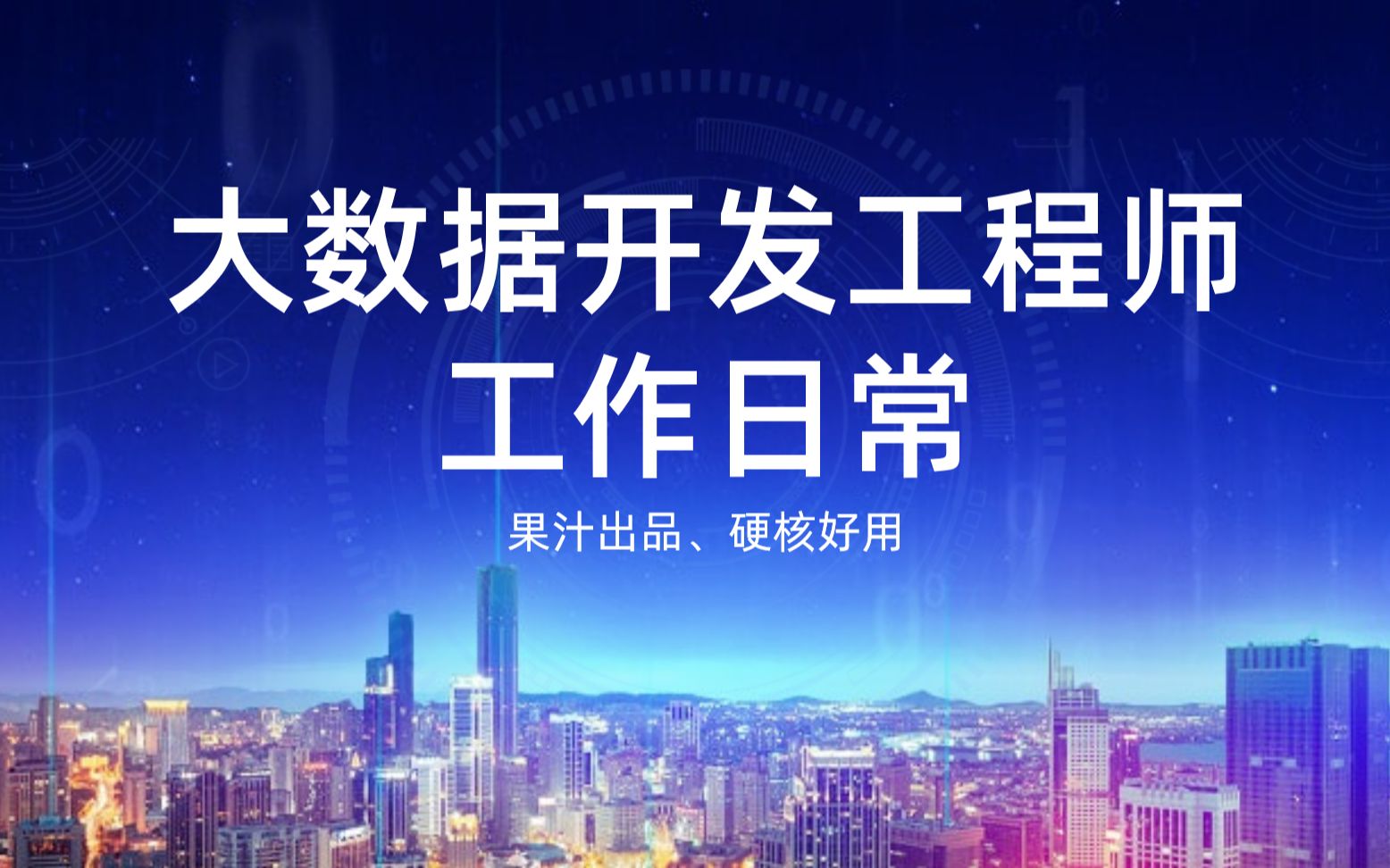 大数据开发工程师
工作日常

果汁出品、硬核好用